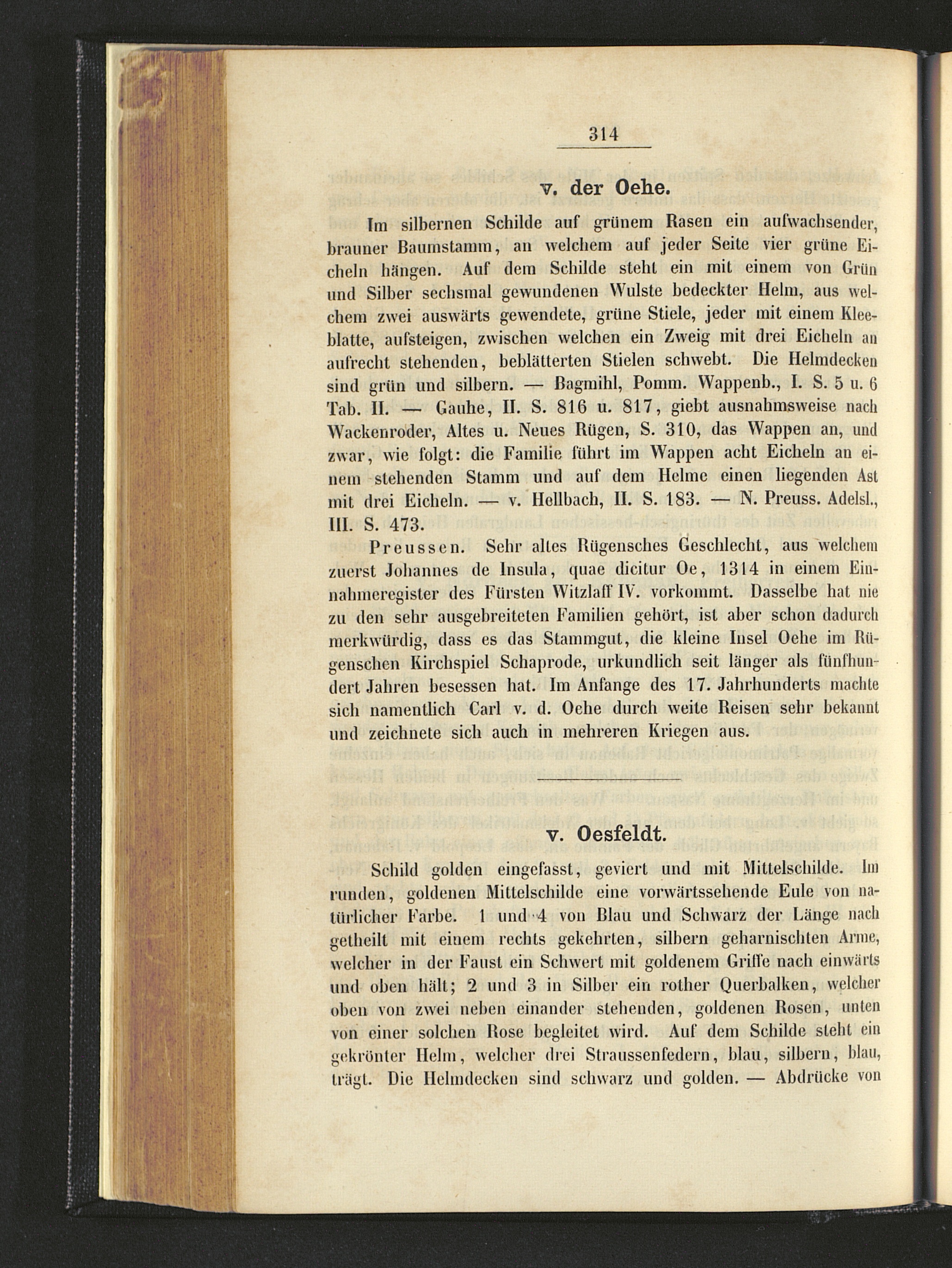 314

v. der Oehe.

Im silbernen Schilde auf grünem Rasen ein aufwachsender, brauner Baumstamm, an welchem auf jeder Seite vier grüne Eicheln hängen. Auf dem Schilde steht ein mit einem von Grün und Silber sechsmal gewundenen Wulste bedeckter Helm, aus welchem zwei auswärts gewendete, grüne Stiele, jeder mit einem Kleeblatte, aufsteigen, zwischen welchen ein Zweig mit drei Eicheln an aufrecht stehenden, beblätterten Stielen schwebt. Die Helmdecken sind grün und silbern. — Bagmihl, Pomm. Wappenb., I. S. 5 u. 6 Tab. II. — Gauhe, II. S. 816 u. 817, giebt ausnahmsweise nach Wackenroder, Altes u. Neues Rügen, S. 310, das Wappen an, und zwar, wie folgt: die Familie führt im Wappen acht Eicheln an einem stehenden Stamm und auf dem Helme einen liegenden Ast mit drei Eicheln. — v. Hellbach, II. S. 183. — N. Preuss. Adelsl., III. S. 473.

Preussen. Sehr altes Rügensches Geschlecht, aus welchem zuerst Johannes de Insula, quae dicitur Oe, 1314 in einem Einnahmeregister des Fürsten Witzlaff IV. vorkommt. Dasselbe hat nie zu den sehr ausgebreiteten Familien gehört, ist aber schon dadurch merkwürdig, dass es das Stammgut, die kleine Insel Oehe im Rügenschen Kirchspiel Schaprode, urkundlich seit länger als fünfhundert Jahren besessen hat. Im Anfange des 17. Jahrhunderts machte sich namentlich Carl v. d. Oehe durch weite Reisen sehr bekannt und zeichnete sich auch in mehreren Kriegen aus.

v. Oesfeldt.

Schild golden eingefasst, geviert und mit Mittelschilde. Im runden, goldenen Mittelschilde eine vorwärtssehende Eule von natürlicher Farbe. 1 und 4 von Blau und Schwarz der Länge nach getheilt mit einem rechts gekehrten, silbern geharnischten Arme, welcher in der Faust ein Schwert mit goldenem Griffe nach einwärts und oben hält; 2 und 3 in Silber ein rother Querbalken, welcher oben von zwei neben einander stehenden, goldenen Rosen, unten von einer solchen Rose begleitet wird. Auf dem Schilde steht ein gekrönter Helm, welcher drei Straussenfedern, blau, silbern, blau, trägt. Die Helmdecken sind schwarz und golden. — Abdrücke von